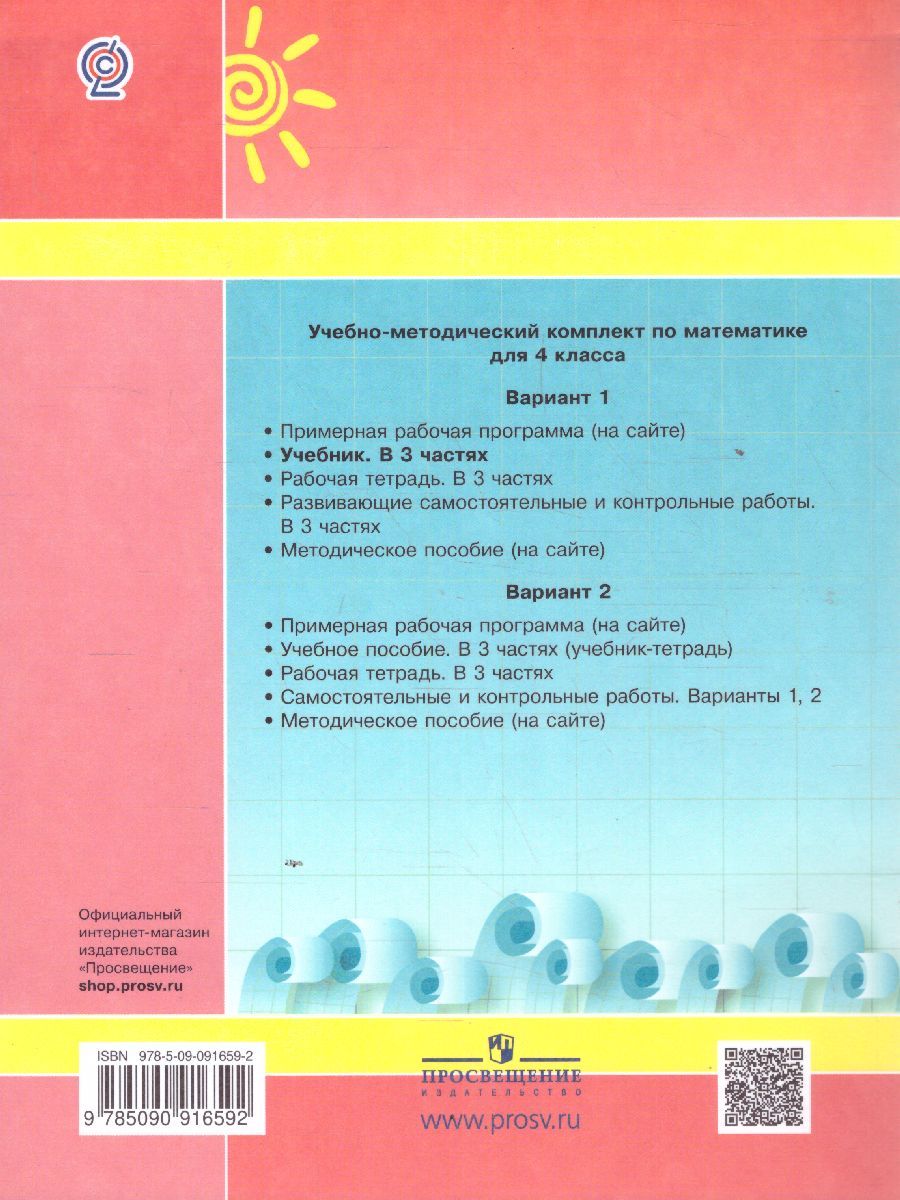 Учебно-методический комплект по математике для 4 класса

Вариант 1

• Примерная рабочая программа (на сайте)
• Учебник. В 3 частях
• Рабочая тетрадь. В 3 частях
• Развивающие самостоятельные и контрольные работы. В 3 частях
• Методическое пособие (на сайте)

Вариант 2

• Примерная рабочая программа (на сайте)
• Учебное пособие. В 3 частях (учебник-тетрадь)
• Рабочая тетрадь. В 3 частях
• Самостоятельные и контрольные работы. Варианты 1, 2
• Методическое пособие (на сайте)

Официальный интернет-магазин издательства «Просвещение»
shop.prosv.ru

ISBN 978-5-09-091659-2
9 785090 916592

ПРОСВЕЩЕНИЕ
ИЗДАТЕЛЬСТВО
www.prosv.ru